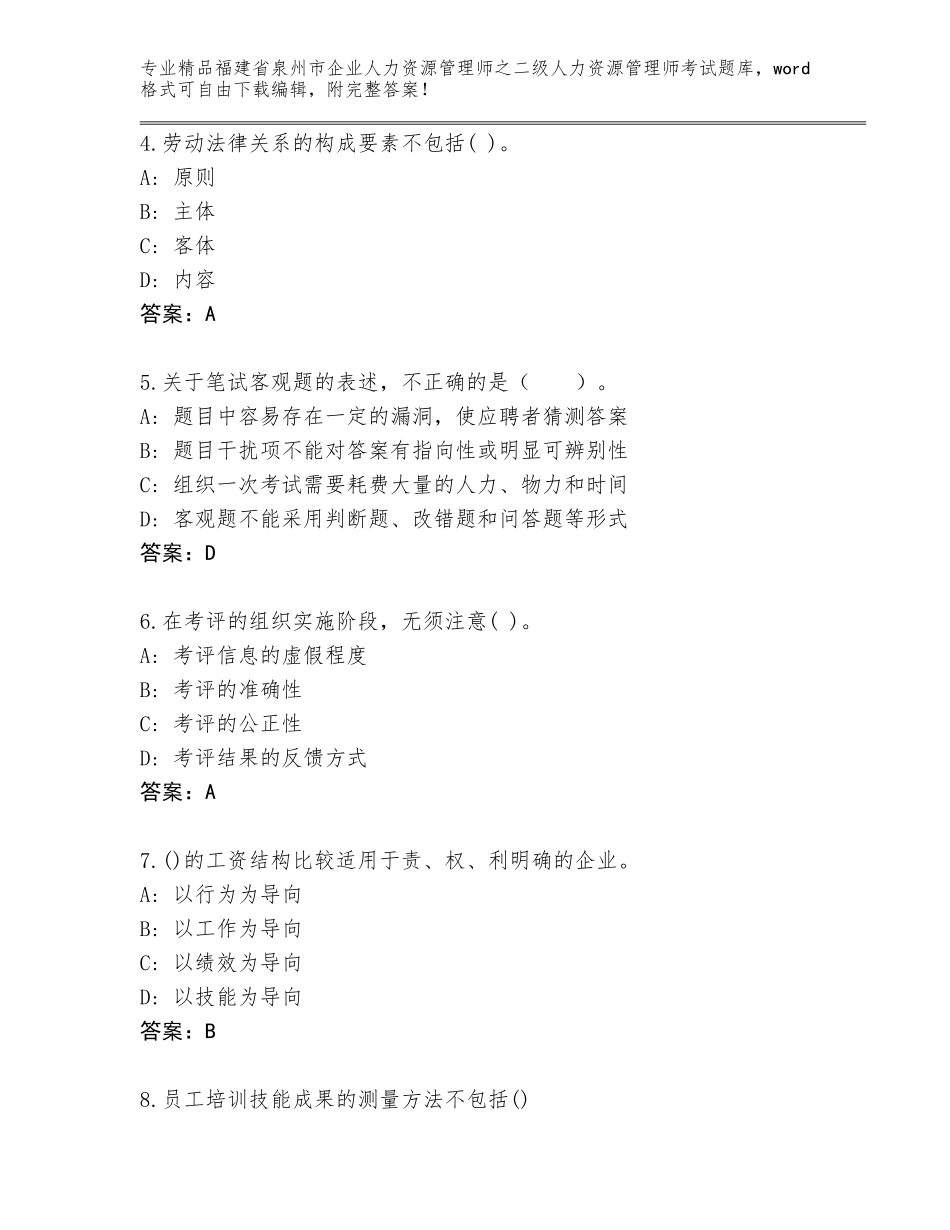 专业精品福建省泉州市企业人力资源管理师之二级人力资源管理师考试题库，word格式可自由下载编辑，附完整答案！

4.劳动法律关系的构成要素不包括( )。
A：原则
B：主体
C：客体
D：内容
答案：A

5.关于笔试客观题的表述，不正确的是（　　）。
A：题目中容易存在一定的漏洞，使应聘者猜测答案
B：题目干扰项不能对答案有指向性或明显可辨别性
C：组织一次考试需要耗费大量的人力、物力和时间
D：客观题不能采用判断题、改错题和问答题等形式
答案：D

6.在考评的组织实施阶段，无须注意( )。
A：考评信息的虚假程度
B：考评的准确性
C：考评的公正性
D：考评结果的反馈方式
答案：A

7.()的工资结构比较适用于责、权、利明确的企业。
A：以行为为导向
B：以工作为导向
C：以绩效为导向
D：以技能为导向
答案：B

8.员工培训技能成果的测量方法不包括()